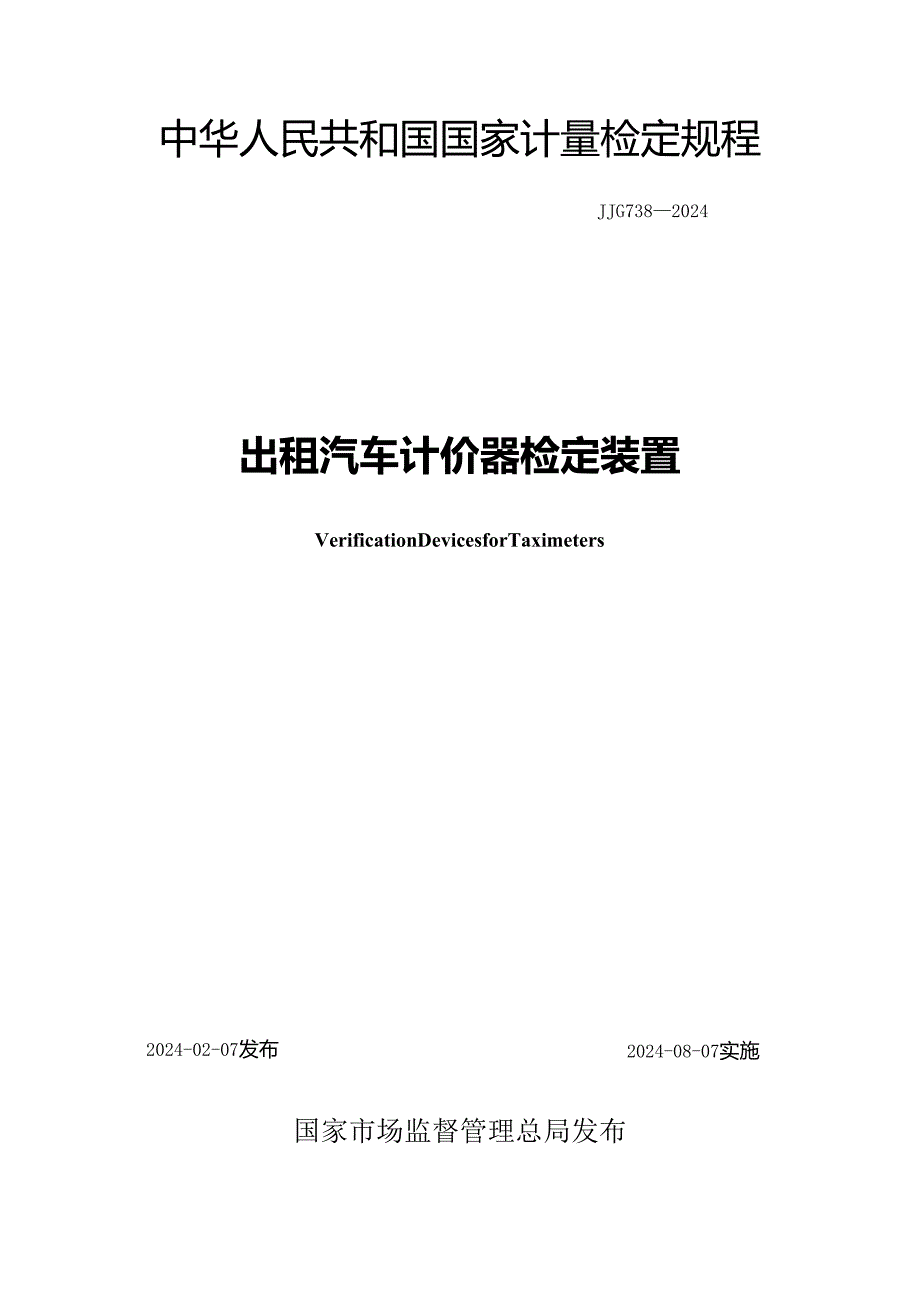 中华人民共和国国家计量检定规程

JJG738—2024

出租汽车计价器检定装置

VerificationDevicesforTaximeters

2024-02-07发布

2024-08-07实施

国家市场监督管理总局发布